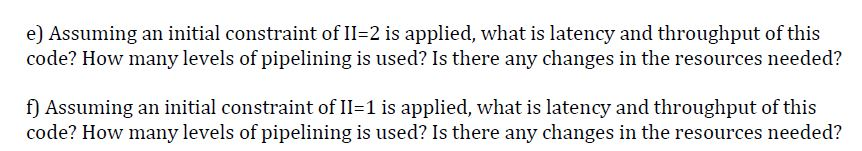 e) Assuming an initial constraint of II=2 is applied, what is latency and throughput of this code? How many levels of pipelining is used? Is there any changes in the resources needed?

f) Assuming an initial constraint of II=1 is applied, what is latency and throughput of this code? How many levels of pipelining is used? Is there any changes in the resources needed?